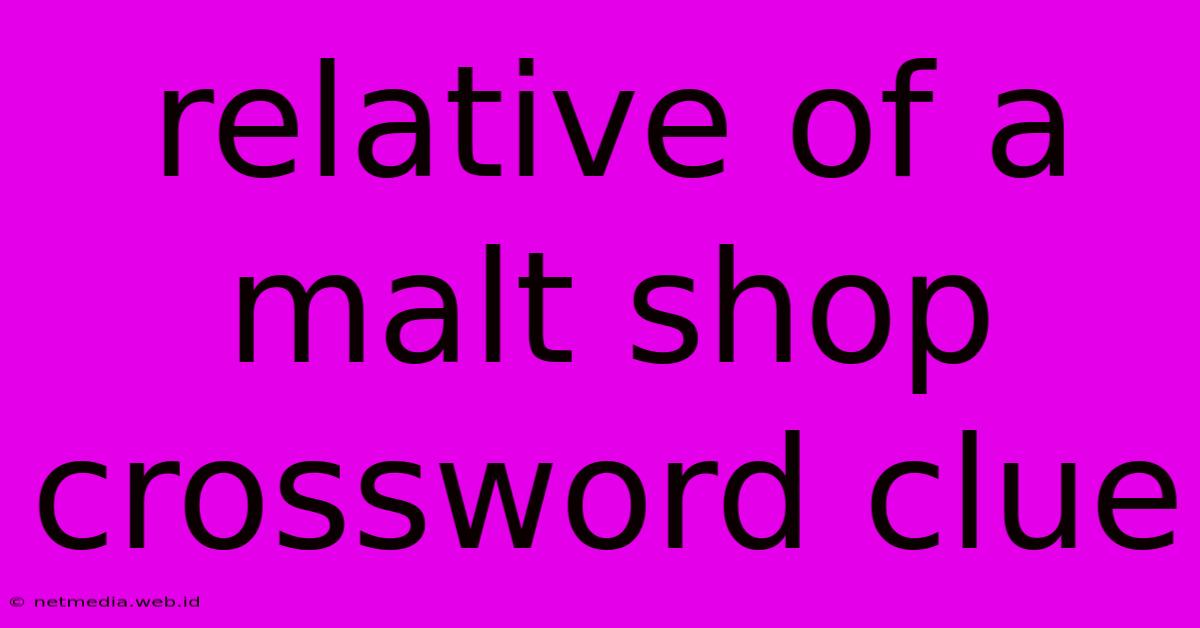 relative of a malt shop crossword clue

© netmedia.web.id